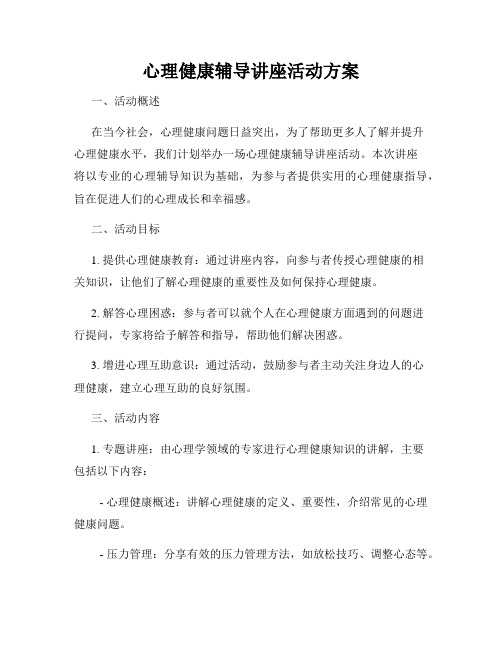 心理健康辅导讲座活动方案

一、活动概述

在当今社会，心理健康问题日益突出，为了帮助更多人了解并提升心理健康水平，我们计划举办一场心理健康辅导讲座活动。本次讲座将以专业的心理辅导知识为基础，为参与者提供实用的心理健康指导，旨在促进人们的心理成长和幸福感。

二、活动目标

1. 提供心理健康教育：通过讲座内容，向参与者传授心理健康的相关知识，让他们了解心理健康的重要性及如何保持心理健康。

2. 解答心理困惑：参与者可以就个人在心理健康方面遇到的问题进行提问，专家将给予解答和指导，帮助他们解决困惑。

3. 增进心理互助意识：通过活动，鼓励参与者主动关注身边人的心理健康，建立心理互助的良好氛围。

三、活动内容

1. 专题讲座：由心理学领域的专家进行心理健康知识的讲解，主要包括以下内容：

- 心理健康概述：讲解心理健康的定义、重要性，介绍常见的心理健康问题。

- 压力管理：分享有效的压力管理方法，如放松技巧、调整心态等。